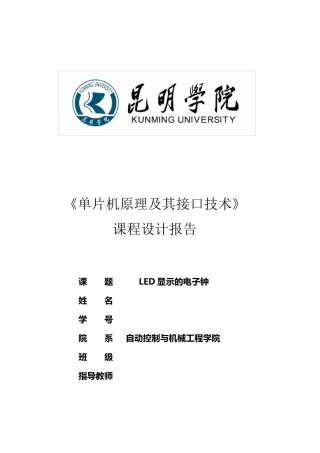 KUNMING UNIVERSITY
昆明学院
昆明学院
KUNMING UNIVERSITY

《单片机原理及其接口技术》
课程设计报告

课 题 LED 显示的电子钟
姓 名
学 号
院 系 自动控制与机械工程学院
班 级
指导教师